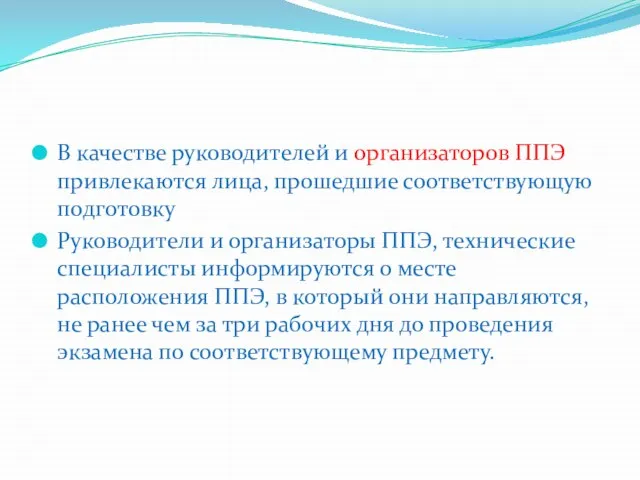 В качестве руководителей и организаторов ППЭ привлекаются лица, прошедшие соответствующую подготовку

Руководители и организаторы ППЭ, технические специалисты информируются о месте расположения ППЭ, в который они направляются, не ранее чем за три рабочих дня до проведения экзамена по соответствующему предмету.